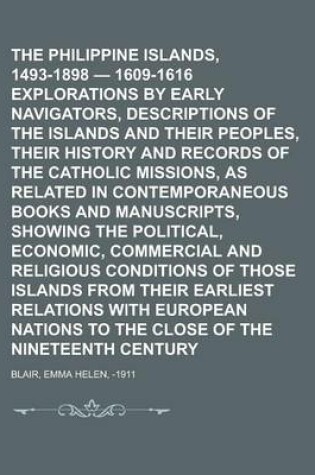 THE PHILIPPINE ISLANDS, 1493-1898 — 1609-1616 EXPLORATIONS BY EARLY NAVIGATORS, DESCRIPTIONS OF THE ISLANDS AND THEIR PEOPLES, THEIR HISTORY AND RECORDS OF THE CATHOLIC MISSIONS, AS RELATED IN CONTEMPORANEOUS BOOKS AND MANUSCRIPTS, SHOWING THE POLITICAL, ECONOMIC, COMMERCIAL AND RELIGIOUS CONDITIONS OF THOSE ISLANDS FROM THEIR EARLIEST RELATIONS WITH EUROPEAN NATIONS TO THE CLOSE OF THE NINETEENTH CENTURY

BLAIR, EMMA HELEN, -1911